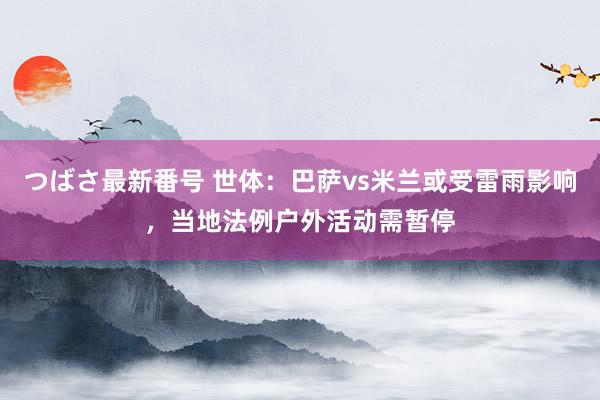 つばさ最新番号 世体：巴萨vs米兰或受雷雨影响，当地法例户外活动需暂停